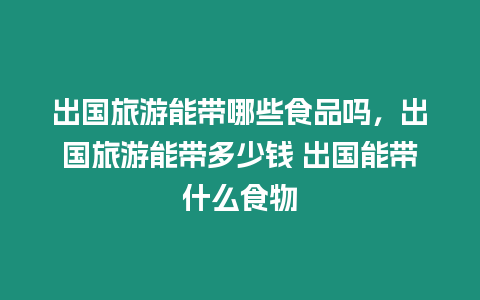 出国旅游能带哪些食品吗，出国旅游能带多少钱 出国能带什么食物